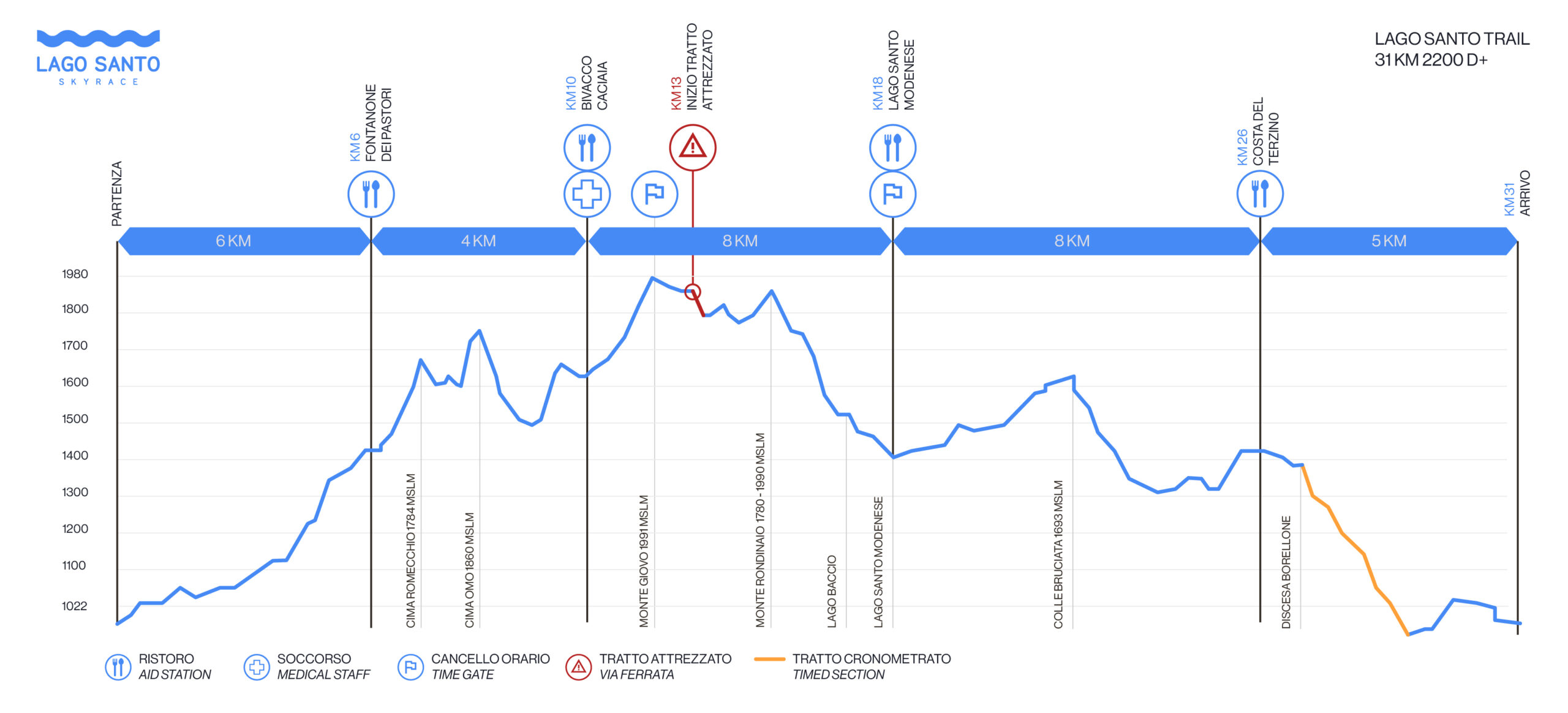 LAGO SANTO
SKYRACE

LAGO SANTO TRAIL
31 KM 2200 D+

PARTENZA

KM 6
FONTANONE
DEI PASTORI

KM 10
BIVACCO
CACIAIA

KM 13
INIZIO TRATTO
ATTREZZATO

KM 18
LAGO SANTO
MODENESE

KM 26
COSTA DEL
TERZINO

KM 31
ARRIVO

6 KM
4 KM
8 KM
8 KM
5 KM

1980
1800
1700
1600
1500
1400
1300
1200
1100
1022

CIMA ROMECCHIO 1784 MSLM
CIMA OMO 1860 MSLM
MONTE GIOVO 1991 MSLM
MONTE RONDINAIO 1780 - 1990 MSLM
LAGO BACCIO
LAGO SANTO MODENESE
COLLE BRUCIATA 1693 MSLM
DISCESA BORELLONE

RISTORO
AID STATION
SOCCORSO
MEDICAL STAFF
CANCELLO ORARIO
TIME GATE
TRATTO ATTREZZATO
VIA FERRATA
TRATTO CRONOMETRATO
TIMED SECTION